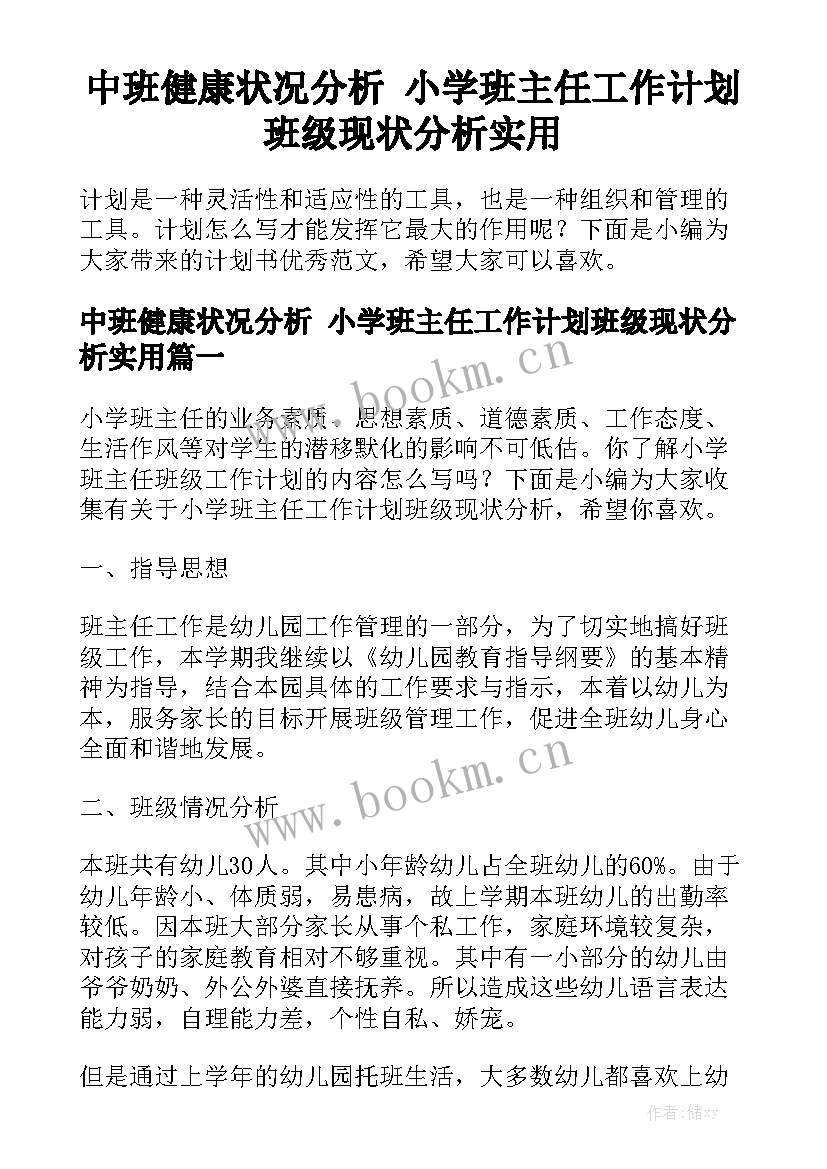 中班健康状况分析 小学班主任工作计划班级现状分析实用

计划是一种灵活性和适应性的工具，也是一种组织和管理的工具。计划怎么写才能发挥它最大的作用呢？下面是小编为大家带来的计划书优秀范文，希望大家可以喜欢。

中班健康状况分析 小学班主任工作计划班级现状分析实用篇一

www.bookm.cn

小学班主任的业务素质、思想素质、道德素质、工作态度、生活作风等对学生的潜移默化的影响不可低估。你了解小学班主任班级工作计划的内容怎么写吗？下面是小编为大家收集有关于小学班主任工作计划班级现状分析，希望你喜欢。

一、指导思想

班主任工作是幼儿园工作管理的一部分，为了切实地搞好班级工作，本学期我继续以《幼儿园教育指导纲要》的基本精神为指导，结合本园具体的工作要求与指示，本着以幼儿为本，服务家长的目标开展班级管理工作，促进全班幼儿身心全面和谐地发展。

www.bookm.cn

二、班级情况分析

本班共有幼儿30人。其中小年龄幼儿占全班幼儿的60%。由于幼儿年龄小、体质弱，易患病，故上学期本班幼儿的出勤率较低。因本班大部分家长从事个私工作，家庭环境较复杂，对孩子的家庭教育相对不够重视。其中有一小部分的幼儿由爷爷奶奶、外公外婆直接抚养。所以造成这些幼儿语言表达能力弱，自理能力差，个性自私、娇宠。

但是通过上学年的幼儿园托班生活，大多数幼儿都喜欢上幼

作者：储xy